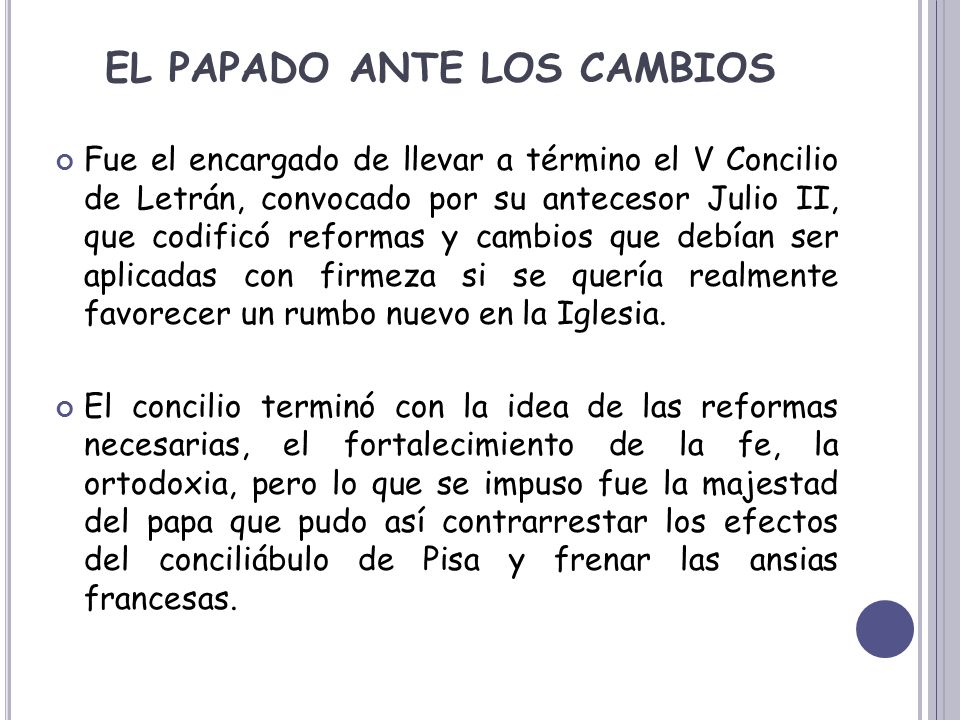 EL PAPADO ANTE LOS CAMBIOS

Fue el encargado de llevar a término el V Concilio de Letrán, convocado por su antecesor Julio II, que codificó reformas y cambios que debían ser aplicadas con firmeza si se quería realmente favorecer un rumbo nuevo en la Iglesia.

El concilio terminó con la idea de las reformas necesarias, el fortalecimiento de la fe, la ortodoxia, pero lo que se impuso fue la majestad del papa que pudo así contrarrestar los efectos del conciliábulo de Pisa y frenar las ansias francesas.